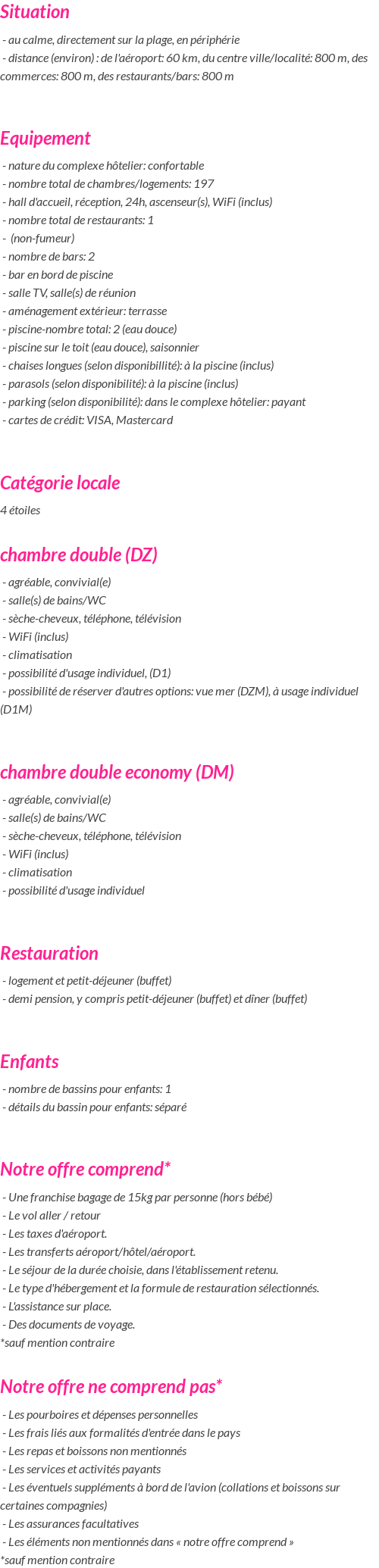 Situation

- au calme, directement sur la plage, en périphérie
- distance (environ) : de l'aéroport: 60 km, du centre ville/localité: 800 m, des commerces: 800 m, des restaurants/bars: 800 m

Equipement

- nature du complexe hôtelier: confortable
- nombre total de chambres/logements: 197
- hall d'accueil, réception, 24h, ascenseur(s), WiFi (inclus)
- nombre total de restaurants: 1
- (non-fumeur)
- nombre de bars: 2
- bar en bord de piscine
- salle TV, salle(s) de réunion
- aménagement extérieur: terrasse
- piscine-nombre total: 2 (eau douce)
- piscine sur le toit (eau douce), saisonnier
- chaises longues (selon disponibillité): à la piscine (inclus)
- parasols (selon disponibilité): à la piscine (inclus)
- parking (selon disponibilité): dans le complexe hôtelier: payant
- cartes de crédit: VISA, Mastercard

Catégorie locale

4 étoiles

chambre double (DZ)

- agréable, convivial(e)
- salle(s) de bains/WC
- sèche-cheveux, téléphone, télévision
- WiFi (inclus)
- climatisation
- possibilité d'usage individuel, (D1)
- possibilité de réserver d'autres options: vue mer (DZM), à usage individuel (D1M)

chambre double economy (DM)

- agréable, convivial(e)
- salle(s) de bains/WC
- sèche-cheveux, téléphone, télévision
- WiFi (inclus)
- climatisation
- possibilité d'usage individuel

Restauration

- logement et petit-déjeuner (buffet)
- demi pension, y compris petit-déjeuner (buffet) et dîner (buffet)

Enfants

- nombre de bassins pour enfants: 1
- détails du bassin pour enfants: séparé

Notre offre comprend*

- Une franchise bagage de 15kg par personne (hors bébé)
- Le vol aller / retour
- Les taxes d'aéroport.
- Les transferts aéroport/hôtel/aéroport.
- Le séjour de la durée choisie, dans l'établissement retenu.
- Le type d'hébergement et la formule de restauration sélectionnés.
- L'assistance sur place.
- Des documents de voyage.
*sauf mention contraire

Notre offre ne comprend pas*

- Les pourboires et dépenses personnelles
- Les frais liés aux formalités d'entrée dans le pays
- Les repas et boissons non mentionnés
- Les services et activités payants
- Les éventuels suppléments à bord de l'avion (collations et boissons sur certaines compagnies)
- Les assurances facultatives
- Les éléments non mentionnés dans « notre offre comprend »
*sauf mention contraire